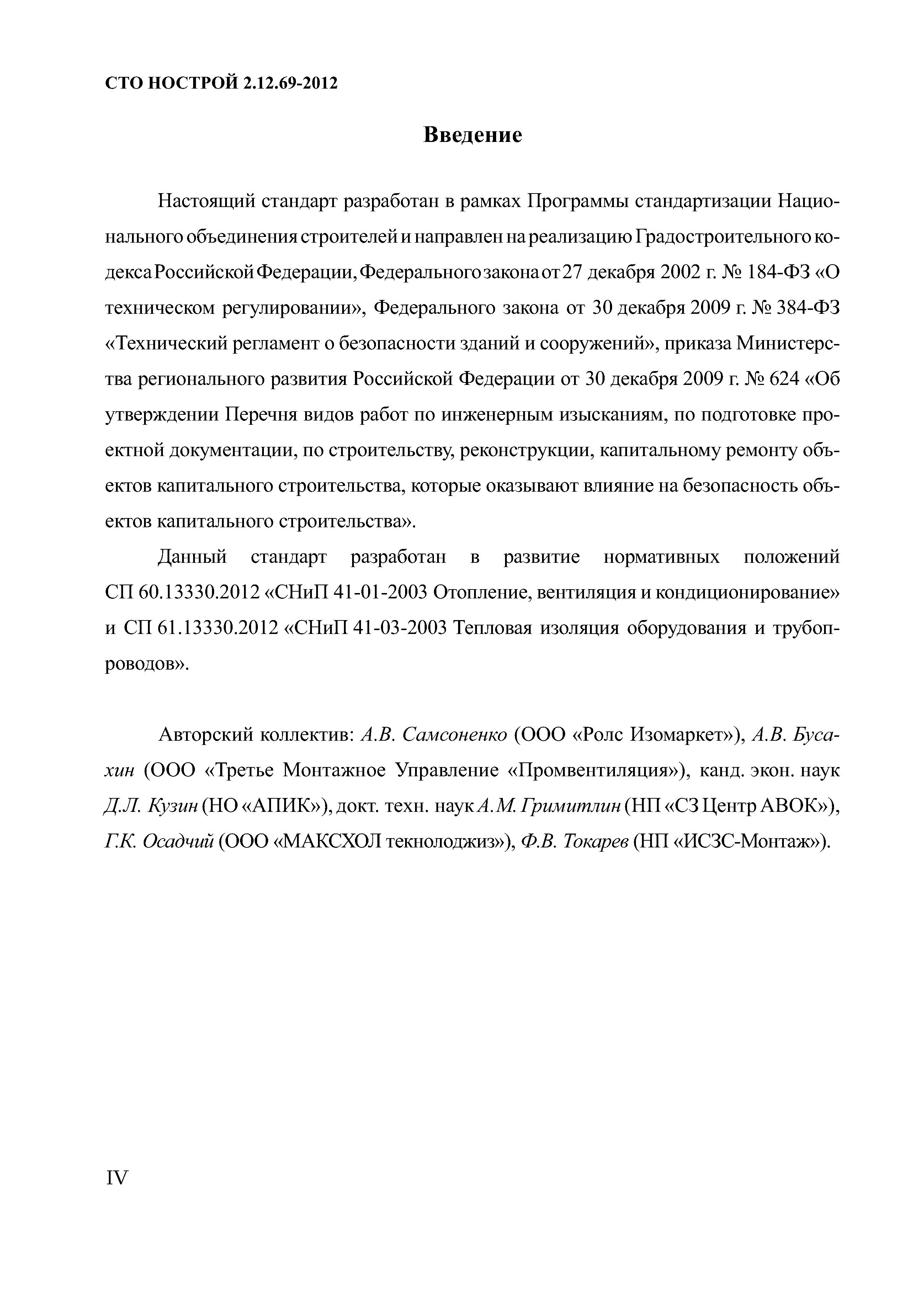 СТО НОСТРОЙ 2.12.69-2012

Введение

Настоящий стандарт разработан в рамках Программы стандартизации Национального объединения строителей и направлен на реализацию Градостроительного кодекса Российской Федерации, Федерального закона от 27 декабря 2002 г. № 184-ФЗ «О техническом регулировании», Федерального закона от 30 декабря 2009 г. № 384-ФЗ «Технический регламент о безопасности зданий и сооружений», приказа Министерства регионального развития Российской Федерации от 30 декабря 2009 г. № 624 «Об утверждении Перечня видов работ по инженерным изысканиям, по подготовке проектной документации, по строительству, реконструкции, капитальному ремонту объектов капитального строительства, которые оказывают влияние на безопасность объектов капитального строительства».

Данный стандарт разработан в развитие нормативных положений СП 60.13330.2012 «СНиП 41-01-2003 Отопление, вентиляция и кондиционирование» и СП 61.13330.2012 «СНиП 41-03-2003 Тепловая изоляция оборудования и трубопроводов».

Авторский коллектив: А.В. Самсоненко (ООО «Ролс Изомаркет»), А.В. Бусахин (ООО «Третье Монтажное Управление «Промвентиляция»), канд. экон. наук Д.Л. Кузин (НО «АПИК»), докт. техн. наук А.М. Гримитлин (НП «СЗ Центр АВОК»), Г.К. Осадчий (ООО «МАКСХОЛ текнолоджиз»), Ф.В. Токарев (НП «ИСЗС-Монтаж»).

IV